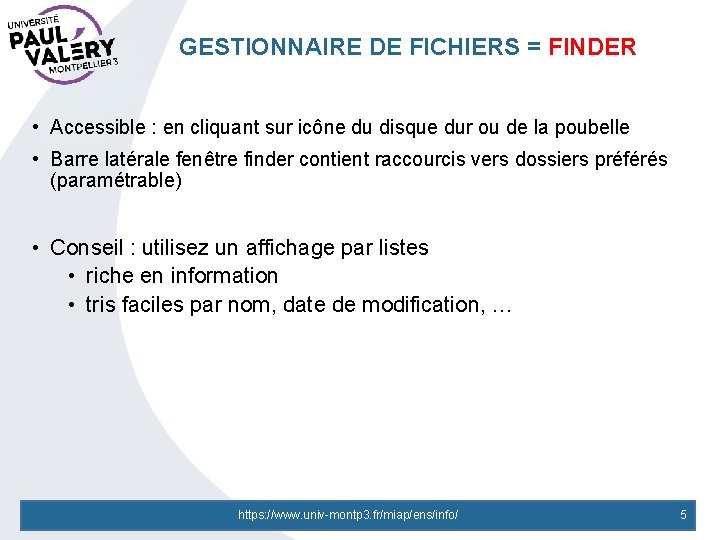 UNIVERSITÉ PAUL VALÉRY MONTPELLIER 3

GESTIONNAIRE DE FICHIERS = FINDER

• Accessible : en cliquant sur icône du disque dur ou de la poubelle
• Barre latérale fenêtre finder contient raccourcis vers dossiers préférés (paramétrable)

• Conseil : utilisez un affichage par listes
• riche en information
• tris faciles par nom, date de modification, …

https://www.univ-montp3.fr/miap/ens/info/ 5